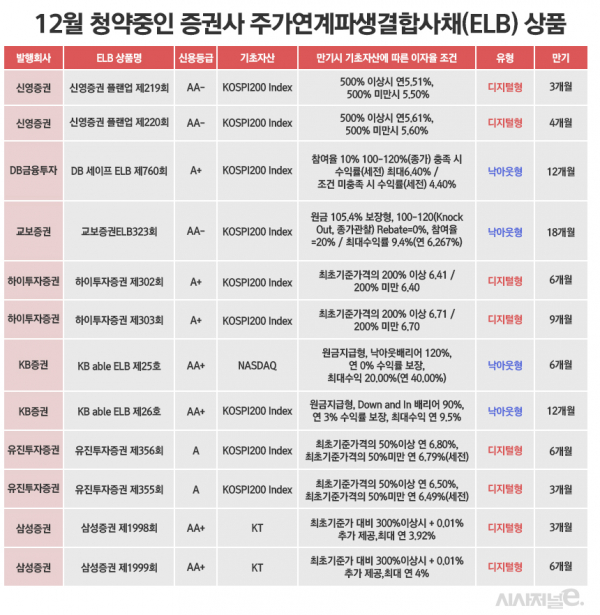 12월 청약중인 증권사 주가연계파생결합사채(ELB) 상품

| 발행회사 | ELB 상품명 | 신용등급 | 기초자산 | 만기시 기초자산에 따른 이자율 조건 | 유형 | 만기 |
|---|---|---|---|---|---|---|
| 신영증권 | 신영증권 플랜업 제219회 | AA- | KOSPI200 Index | 500% 이상시 연5.51%, 500% 미만시 5.50% | 디지털형 | 3개월 |
| 신영증권 | 신영증권 플랜업 제220회 | AA- | KOSPI200 Index | 500% 이상시 연5.61%, 500% 미만시 5.60% | 디지털형 | 4개월 |
| DB금융투자 | DB 세이프 ELB 제760회 | A+ | KOSPI200 Index | 참여율 10% 100-120%(종가) 충족 시 수익률(세전) 최대6.40% / 조건 미충족 시 수익률(세전) 4.40% | 낙아웃형 | 12개월 |
| 교보증권 | 교보증권ELB323회 | AA- | KOSPI200 Index | 원금 105.4% 보장형, 100-120(Knock Out, 종가관찰) Rebate=0%, 참여율 =20% / 최대수익률 9.4%(연 6.267%) | 낙아웃형 | 18개월 |
| 하이투자증권 | 하이투자증권 제302회 | A+ | KOSPI200 Index | 최초기준가격의 200% 이상 6.41 / 200% 미만 6.40 | 디지털형 | 6개월 |
| 하이투자증권 | 하이투자증권 제303회 | A+ | KOSPI200 Index | 최초기준가격의 200% 이상 6.71 / 200% 미만 6.70 | 디지털형 | 9개월 |
| KB증권 | KB able ELB 제25호 | AA+ | NASDAQ | 원금지급형, 낙아웃배리어 120%, 연 0% 수익률 보장, 최대수익 20.00%(연 40.00%) | 낙아웃형 | 6개월 |
| KB증권 | KB able ELB 제26호 | AA+ | KOSPI200 Index | 원금지급형, Down and In 배리어 90%, 연 3% 수익률 보장, 최대수익 연 9.5% | 낙아웃형 | 12개월 |
| 유진투자증권 | 유진투자증권 제356회 | A | KOSPI200 Index | 최초기준가격의 50%이상 연 6.80%, 최초기준가격의 50%미만 연 6.79%(세전) | 디지털형 | 6개월 |
| 유진투자증권 | 유진투자증권 제355회 | A | KOSPI200 Index | 최초기준가격의 50%이상 연 6.50%, 최초기준가격의 50%미만 연 6.49%(세전) | 디지털형 | 3개월 |
| 삼성증권 | 삼성증권 제1998회 | AA+ | KT | 최초기준가 대비 300%이상시 + 0.01% 추가 제공,최대 연 3.92% | 디지털형 | 3개월 |
| 삼성증권 | 삼성증권 제1999회 | AA+ | KT | 최초기준가 대비 300%이상시 + 0.01% 추가 제공,최대 연 4% | 디지털형 | 6개월 |

시사저널e.